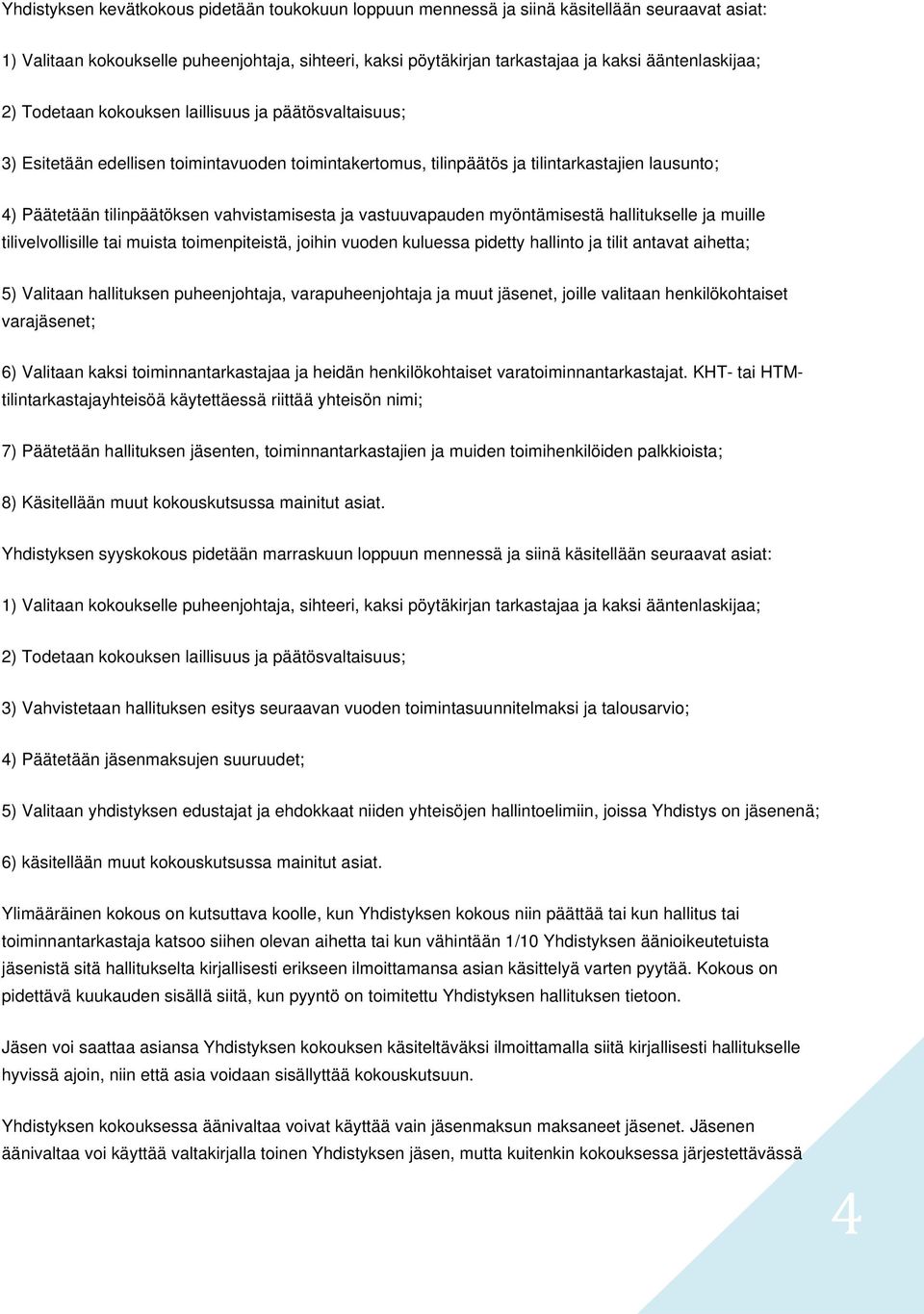 Yhdistyksen kevätkokous pidetään toukokuun loppuun mennessä ja siinä käsitellään seuraavat asiat:

1) Valitaan kokoukselle puheenjohtaja, sihteeri, kaksi pöytäkirjan tarkastajaa ja kaksi ääntenlaskijaa;

2) Todetaan kokouksen laillisuus ja päätösvaltaisuus;

3) Esitetään edellisen toimintavuoden toimintakertomus, tilinpäätös ja tilintarkastajien lausunto;

4) Päätetään tilinpäätöksen vahvistamisesta ja vastuuvapauden myöntämisestä hallitukselle ja muille tilivelvollisille tai muista toimenpiteistä, joihin vuoden kuluessa pidetty hallinto ja tilit antavat aihetta;

5) Valitaan hallituksen puheenjohtaja, varapuheenjohtaja ja muut jäsenet, joille valitaan henkilökohtaiset varajäsenet;

6) Valitaan kaksi toiminnantarkastajaa ja heidän henkilökohtaiset varatoiminnantarkastajat. KHT- tai HTM-tilintarkastajayhteisöä käytettäessä riittää yhteisön nimi;

7) Päätetään hallituksen jäsenten, toiminnantarkastajien ja muiden toimihenkilöiden palkkioista;

8) Käsitellään muut kokouskutsussa mainitut asiat.

Yhdistyksen syyskokous pidetään marraskuun loppuun mennessä ja siinä käsitellään seuraavat asiat:

1) Valitaan kokoukselle puheenjohtaja, sihteeri, kaksi pöytäkirjan tarkastajaa ja kaksi ääntenlaskijaa;

2) Todetaan kokouksen laillisuus ja päätösvaltaisuus;

3) Vahvistetaan hallituksen esitys seuraavan vuoden toimintasuunnitelmaksi ja talousarvio;

4) Päätetään jäsenmaksujen suuruudet;

5) Valitaan yhdistyksen edustajat ja ehdokkaat niiden yhteisöjen hallintoelimiin, joissa Yhdistys on jäsenenä;

6) käsitellään muut kokouskutsussa mainitut asiat.

Ylimääräinen kokous on kutsuttava koolle, kun Yhdistyksen kokous niin päättää tai kun hallitus tai toiminnantarkastaja katsoo siihen olevan aihetta tai kun vähintään 1/10 Yhdistyksen äänioikeutetuista jäsenistä sitä hallitukselta kirjallisesti erikseen ilmoittamansa asian käsittelyä varten pyytää. Kokous on pidettävä kuukauden sisällä siitä, kun pyyntö on toimitettu Yhdistyksen hallituksen tietoon.

Jäsen voi saattaa asiansa Yhdistyksen kokouksen käsiteltäväksi ilmoittamalla siitä kirjallisesti hallitukselle hyvissä ajoin, niin että asia voidaan sisällyttää kokouskutsuun.

Yhdistyksen kokouksessa äänivaltaa voivat käyttää vain jäsenmaksun maksaneet jäsenet. Jäsenen äänivaltaa voi käyttää valtakirjalla toinen Yhdistyksen jäsen, mutta kuitenkin kokouksessa järjestettävässä

4